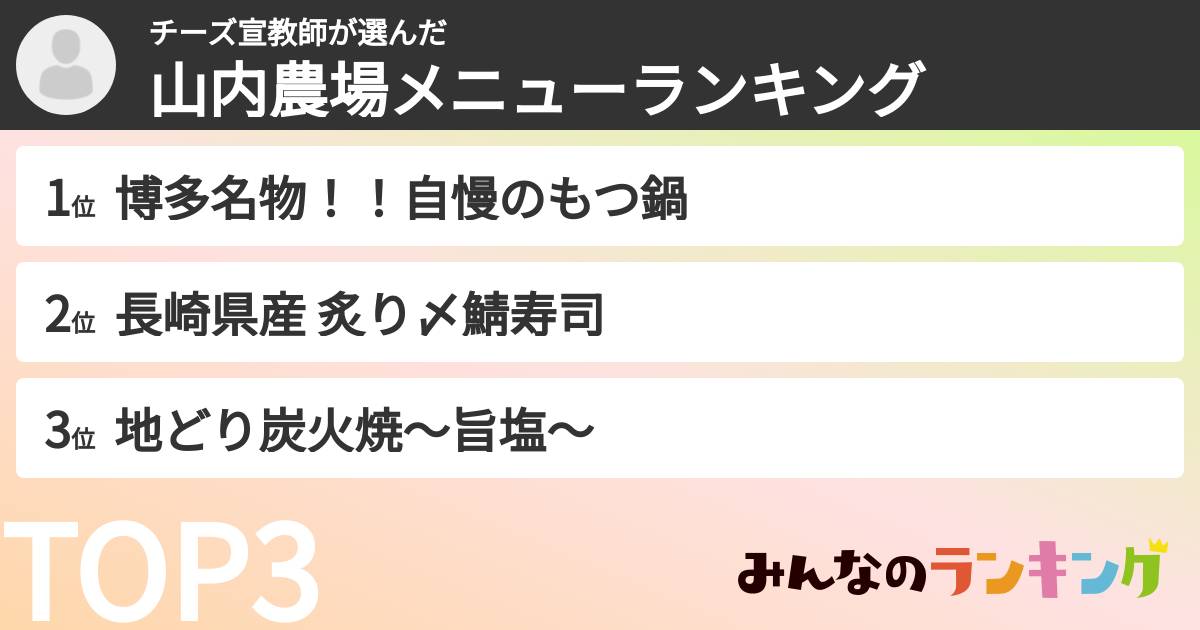 チーズ宣教師が選んだ
山内農場メニューランキング

1位 博多名物！！自慢のもつ鍋

2位 長崎県産 炙り〆鯖寿司

3位 地どり炭火焼〜旨塩〜

TOP3

みんなのランキング